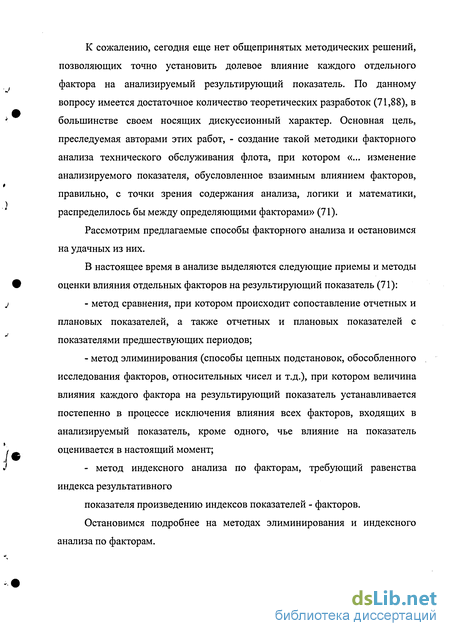 К сожалению, сегодня еще нет общепринятых методических решений, позволяющих точно установить долевое влияние каждого отдельного фактора на анализируемый результирующий показатель. По данному вопросу имеется достаточное количество теоретических разработок (71,88), в большинстве своем носящих дискуссионный характер. Основная цель, преследуемая авторами этих работ, - создание такой методики факторного анализа технического обслуживания флота, при котором «... изменение анализируемого показателя, обусловленное взаимным влиянием факторов, правильно, с точки зрения содержания анализа, логики и математики, распределилось бы между определяющими факторами» (71).

Рассмотрим предлагаемые способы факторного анализа и остановимся на удачных из них.

В настоящее время в анализе выделяются следующие приемы и методы оценки влияния отдельных факторов на результирующий показатель (71):

- метод сравнения, при котором происходит сопоставление отчетных и плановых показателей, а также отчетных и плановых показателей с показателями предшествующих периодов;

- метод элиминирования (способы цепных подстановок, обособленного исследования факторов, относительных чисел и т.д.), при котором величина влияния каждого фактора на результирующий показатель устанавливается постепенно в процессе исключения влияния всех факторов, входящих в анализируемый показатель, кроме одного, чье влияние на показатель оценивается в настоящий момент;

- метод индексного анализа по факторам, требующий равенства индекса результативного

показателя произведению индексов показателей - факторов.

Остановимся подробнее на методах элиминирования и индексного анализа по факторам.

dsLib.net
библиотека диссертаций